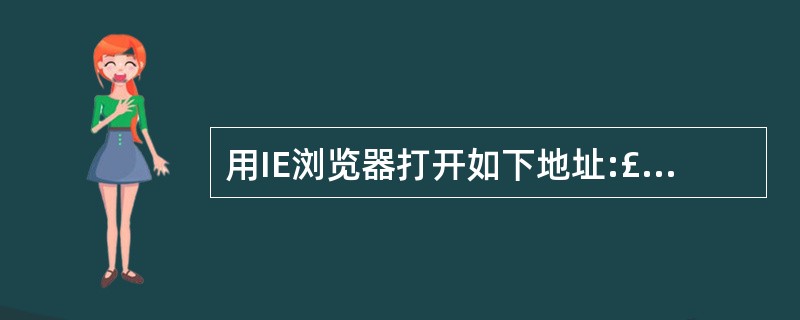 用IE浏览器打开如下地址:£...